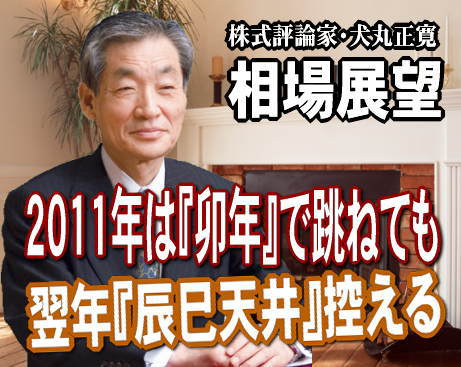 株式評論家・犬丸正寛
相場展望

2011年は『卯年』で跳ねても
翌年『辰巳天井』控える